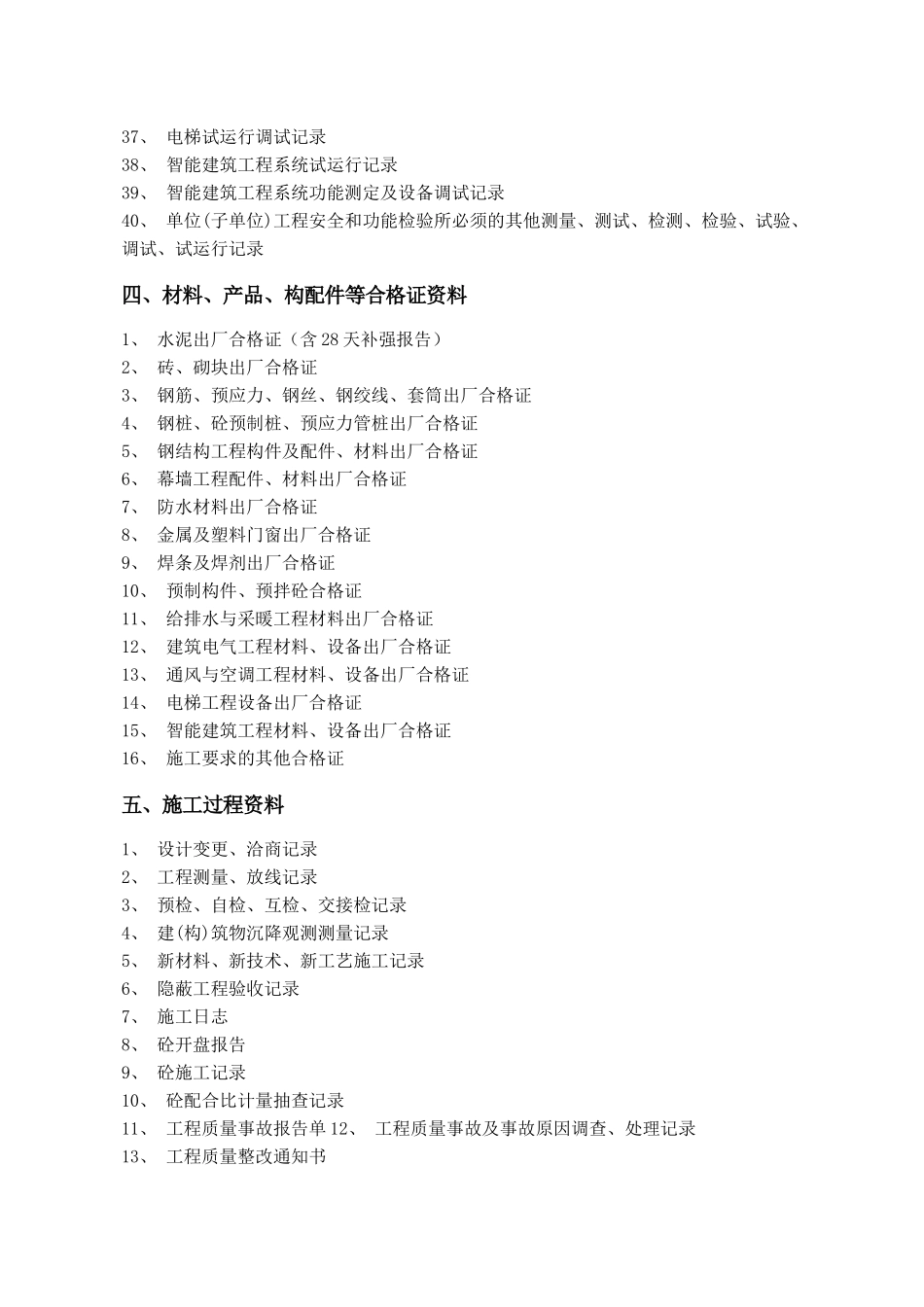 37、 电梯试运行调试记录
38、 智能建筑工程系统试运行记录
39、 智能建筑工程系统功能测定及设备调试记录
40、 单位(子单位)工程安全和功能检验所必须的其他测量、测试、检测、检验、试验、调试、试运行记录

四、材料、产品、构配件等合格证资料

1、 水泥出厂合格证（含28天补强报告）
2、 砖、砌块出厂合格证
3、 钢筋、预应力、钢丝、钢绞线、套筒出厂合格证
4、 钢桩、砼预制桩、预应力管桩出厂合格证
5、 钢结构工程构件及配件、材料出厂合格证
6、 幕墙工程配件、材料出厂合格证
7、 防水材料出厂合格证
8、 金属及塑料门窗出厂合格证
9、 焊条及焊剂出厂合格证
10、 预制构件、预拌砼合格证
11、 给排水与采暖工程材料出厂合格证
12、 建筑电气工程材料、设备出厂合格证
13、 通风与空调工程材料、设备出厂合格证
14、 电梯工程设备出厂合格证
15、 智能建筑工程材料、设备出厂合格证
16、 施工要求的其他合格证

五、施工过程资料

1、 设计变更、洽商记录
2、 工程测量、放线记录
3、 预检、自检、互检、交接检记录
4、 建(构)筑物沉降观测测量记录
5、 新材料、新技术、新工艺施工记录
6、 隐蔽工程验收记录
7、 施工日志
8、 砼开盘报告
9、 砼施工记录
10、 砼配合比计量抽查记录
11、 工程质量事故报告单 12、 工程质量事故及事故原因调查、处理记录
13、 工程质量整改通知书